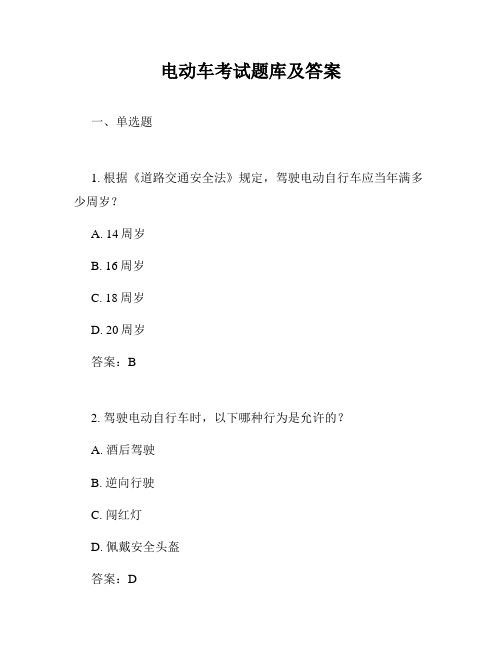 电动车考试题库及答案

一、单选题

1. 根据《道路交通安全法》规定，驾驶电动自行车应当年满多少周岁？

A. 14周岁

B. 16周岁

C. 18周岁

D. 20周岁

答案：B

2. 驾驶电动自行车时，以下哪种行为是允许的？

A. 酒后驾驶

B. 逆向行驶

C. 闯红灯

D. 佩戴安全头盔

答案：D